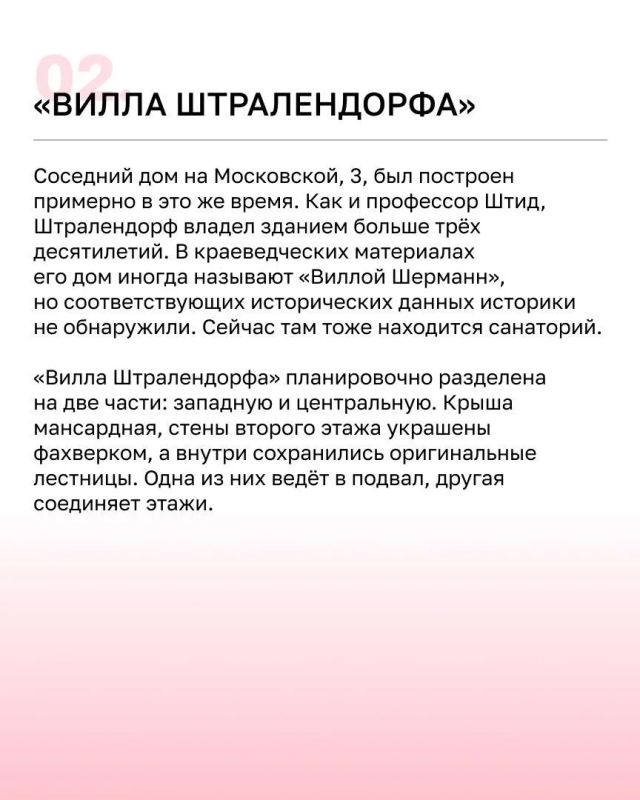 02.
«ВИЛЛА ШТРАЛЕНДОРФА»

Соседний дом на Московской, 3, был построен примерно в это же время. Как и профессор Штид, Штралендорф владел зданием больше трёх десятилетий. В краеведческих материалах его дом иногда называют «Виллой Шерманн», но соответствующих исторических данных историки не обнаружили. Сейчас там тоже находится санаторий.

«Вилла Штралендорфа» планировочно разделена на две части: западную и центральную. Крыша мансардная, стены второго этажа украшены фахверком, а внутри сохранились оригинальные лестницы. Одна из них ведёт в подвал, другая соединяет этажи.